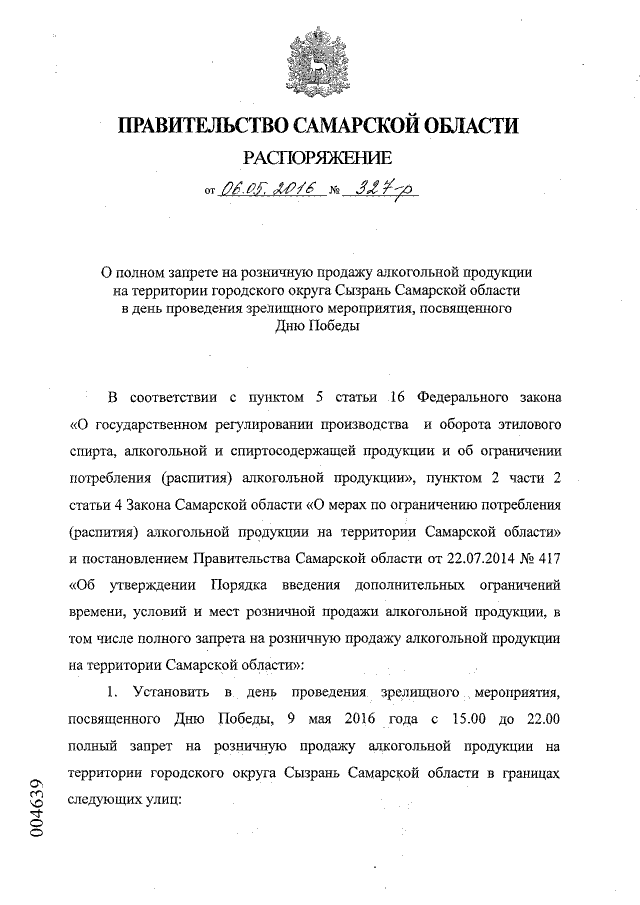 ПРАВИТЕЛЬСТВО САМАРСКОЙ ОБЛАСТИ

РАСПОРЯЖЕНИЕ

от 06.05.2016 № 327-р

О полном запрете на розничную продажу алкогольной продукции на территории городского округа Сызрань Самарской области в день проведения зрелищного мероприятия, посвященного Дню Победы

В соответствии с пунктом 5 статьи 16 Федерального закона «О государственном регулировании производства и оборота этилового спирта, алкогольной и спиртосодержащей продукции и об ограничении потребления (распития) алкогольной продукции», пунктом 2 части 2 статьи 4 Закона Самарской области «О мерах по ограничению потребления (распития) алкогольной продукции на территории Самарской области» и постановлением Правительства Самарской области от 22.07.2014 № 417 «Об утверждении Порядка введения дополнительных ограничений времени, условий и мест розничной продажи алкогольной продукции, в том числе полного запрета на розничную продажу алкогольной продукции на территории Самарской области»:

1. Установить в день проведения зрелищного мероприятия, посвященного Дню Победы, 9 мая 2016 года с 15.00 до 22.00 полный запрет на розничную продажу алкогольной продукции на территории городского округа Сызрань Самарской области в границах следующих улиц:

004639